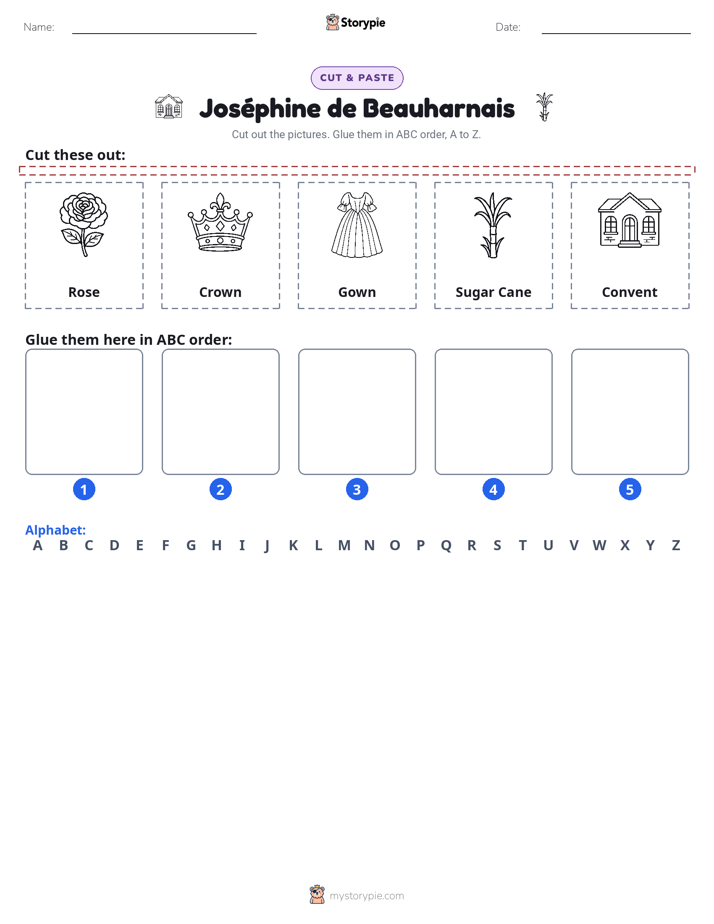 Name: ____ Storypie Date: ____

CUT & PASTE

Joséphine de Beauharnais

Cut out the pictures. Glue them in ABC order, A to Z.

Cut these out:

Rose

Crown

Gown

Sugar Cane

Convent

Glue them here in ABC order:

1

2

3

4

5

Alphabet:
A B C D E F G H I J K L M N O P Q R S T U V W X Y Z

mystorypie.com